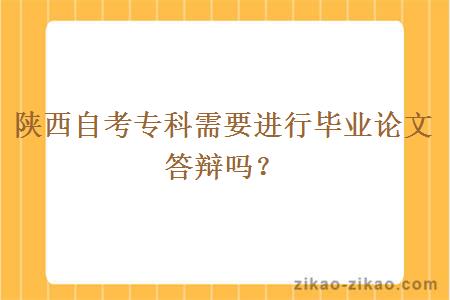 陕西自考专科需要进行毕业论文答辩吗？

zikao-zikao.com